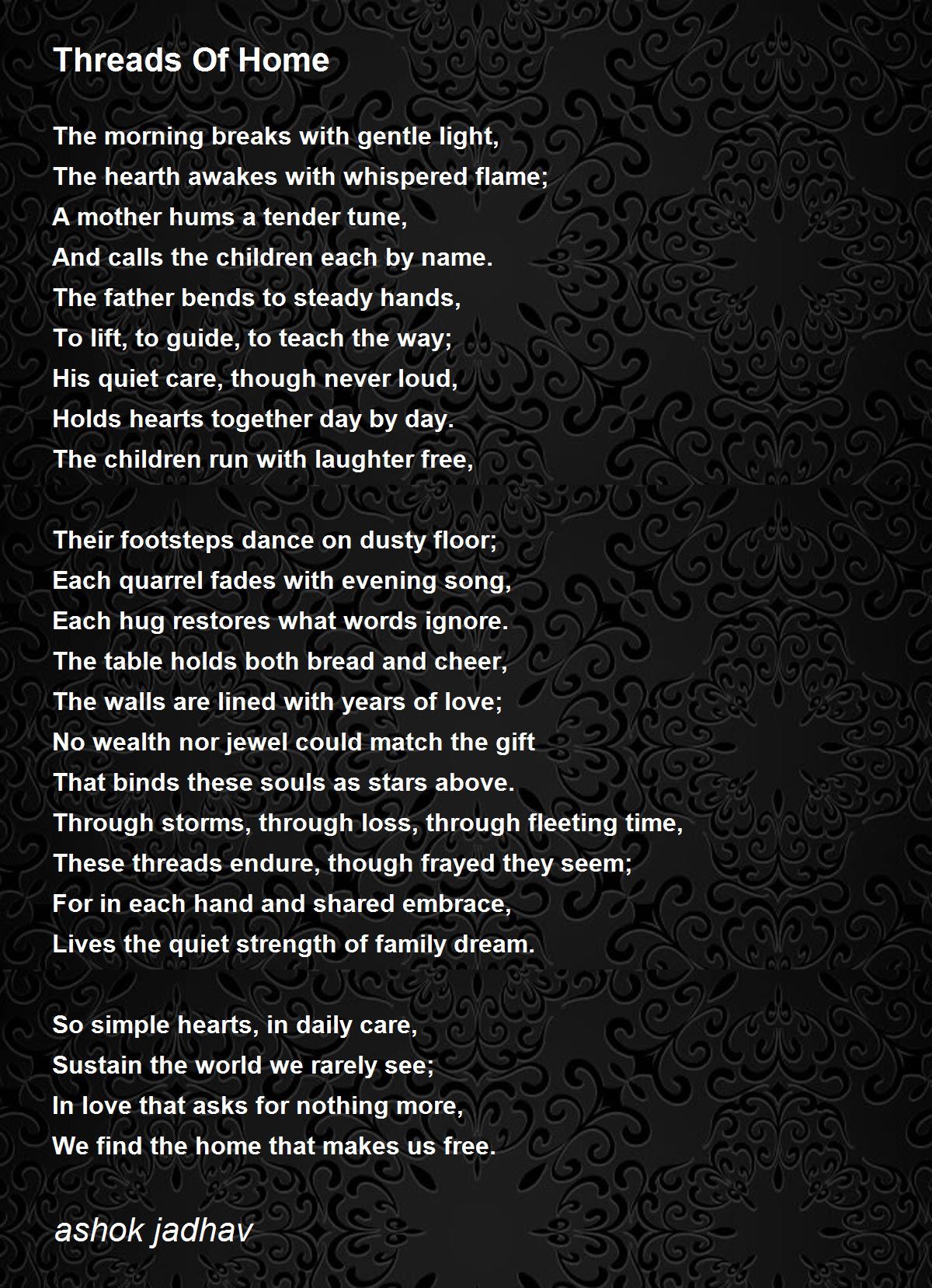 Threads Of Home

The morning breaks with gentle light,
The hearth awakes with whispered flame;
A mother hums a tender tune,
And calls the children each by name.
The father bends to steady hands,
To lift, to guide, to teach the way;
His quiet care, though never loud,
Holds hearts together day by day.
The children run with laughter free,

Their footsteps dance on dusty floor;
Each quarrel fades with evening song,
Each hug restores what words ignore.
The table holds both bread and cheer,
The walls are lined with years of love;
No wealth nor jewel could match the gift
That binds these souls as stars above.
Through storms, through loss, through fleeting time,
These threads endure, though frayed they seem;
For in each hand and shared embrace,
Lives the quiet strength of family dream.

So simple hearts, in daily care,
Sustain the world we rarely see;
In love that asks for nothing more,
We find the home that makes us free.

ashok jadhav